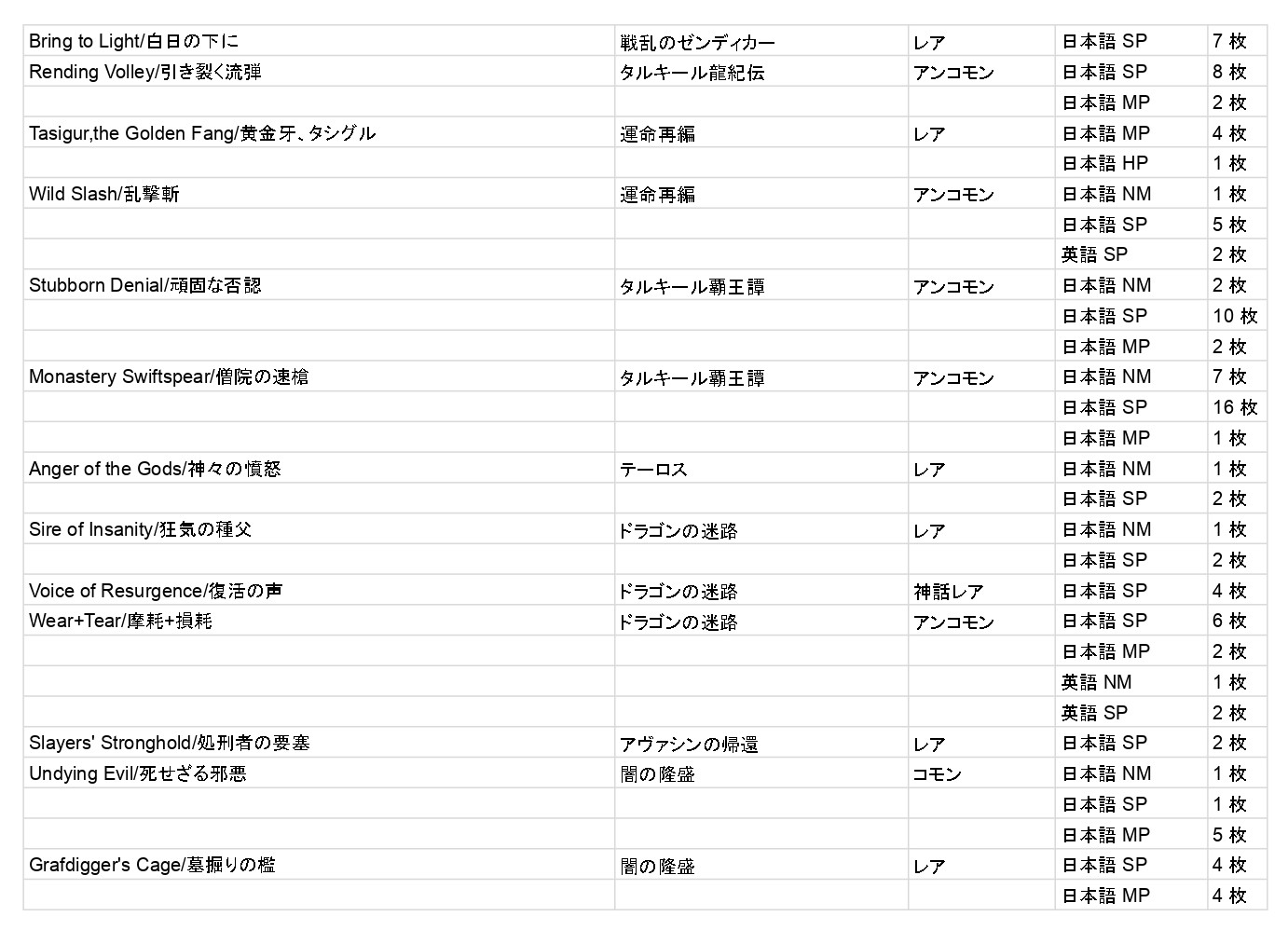 | | | | | |
|---|---|---|---|---|
| Bring to Light/白日の下に | 戦乱のゼンディカー | レア | 日本語 SP | 7 枚 |
| Rending Volley/引き裂く流弾 | タルキール龍紀伝 | アンコモン | 日本語 SP | 8 枚 |
| | | | 日本語 MP | 2 枚 |
| Tasigur,the Golden Fang/黄金牙、タシグル | 運命再編 | レア | 日本語 MP | 4 枚 |
| | | | 日本語 HP | 1 枚 |
| Wild Slash/乱撃斬 | 運命再編 | アンコモン | 日本語 NM | 1 枚 |
| | | | 日本語 SP | 5 枚 |
| | | | 英語 SP | 2 枚 |
| Stubborn Denial/頑固な否認 | タルキール覇王譚 | アンコモン | 日本語 NM | 2 枚 |
| | | | 日本語 SP | 10 枚 |
| | | | 日本語 MP | 2 枚 |
| Monastery Swiftspear/僧院の速槍 | タルキール覇王譚 | アンコモン | 日本語 NM | 7 枚 |
| | | | 日本語 SP | 16 枚 |
| | | | 日本語 MP | 1 枚 |
| Anger of the Gods/神々の憤怒 | テーロス | レア | 日本語 NM | 1 枚 |
| | | | 日本語 SP | 2 枚 |
| Sire of Insanity/狂気の種父 | ドラゴンの迷路 | レア | 日本語 NM | 1 枚 |
| | | | 日本語 SP | 2 枚 |
| Voice of Resurgence/復活の声 | ドラゴンの迷路 | 神話レア | 日本語 SP | 4 枚 |
| Wear+Tear/摩耗+損耗 | ドラゴンの迷路 | アンコモン | 日本語 SP | 6 枚 |
| | | | 日本語 MP | 2 枚 |
| | | | 英語 NM | 1 枚 |
| | | | 英語 SP | 2 枚 |
| Slayers' Stronghold/処刑者の要塞 | アヴァシンの帰還 | レア | 日本語 SP | 2 枚 |
| Undying Evil/死せざる邪悪 | 闇の隆盛 | コモン | 日本語 NM | 1 枚 |
| | | | 日本語 SP | 1 枚 |
| | | | 日本語 MP | 5 枚 |
| Grafdigger's Cage/墓掘りの檻 | 闇の隆盛 | レア | 日本語 SP | 4 枚 |
| | | | 日本語 MP | 4 枚 |